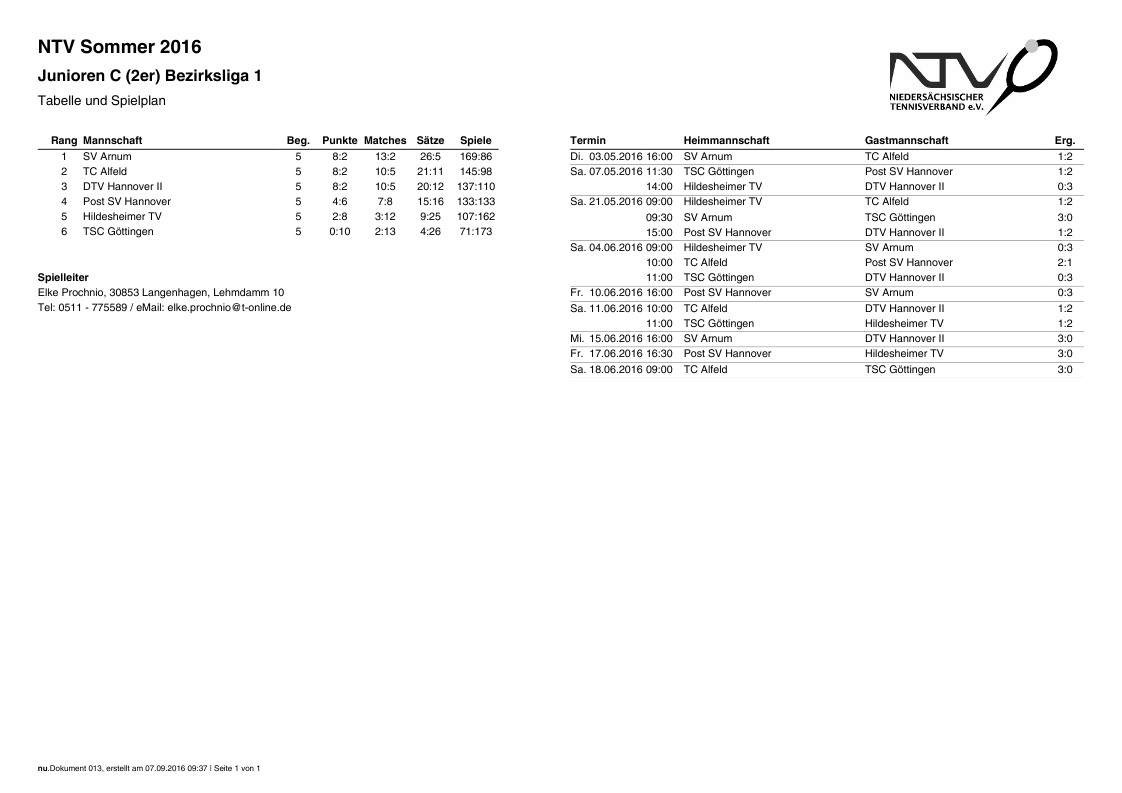 NTV Sommer 2016

Junioren C (2er) Bezirksliga 1

Tabelle und Spielplan

NTV
NIEDERSÄCHSISCHER TENNISVERBAND e.V.

| Rang | Mannschaft | Beg. | Punkte | Matches | Sätze | Spiele |
|---|---|---|---|---|---|---|
| 1 | SV Arnum | 5 | 8:2 | 13:2 | 26:5 | 169:86 |
| 2 | TC Alfeld | 5 | 8:2 | 10:5 | 21:11 | 145:98 |
| 3 | DTV Hannover II | 5 | 8:2 | 10:5 | 20:12 | 137:110 |
| 4 | Post SV Hannover | 5 | 4:6 | 7:8 | 15:16 | 133:133 |
| 5 | Hildesheimer TV | 5 | 2:8 | 3:12 | 9:25 | 107:162 |
| 6 | TSC Göttingen | 5 | 0:10 | 2:13 | 4:26 | 71:173 |

Spielleiter
Elke Prochnio, 30853 Langenhagen, Lehmdamm 10
Tel: 0511 - 775589 / eMail: elke.prochnio@t-online.de

| Termin | Heimmannschaft | Gastmannschaft | Erg. |
|---|---|---|---|
| Di. 03.05.2016 16:00 | SV Arnum | TC Alfeld | 1:2 |
| Sa. 07.05.2016 11:30 | TSC Göttingen | Post SV Hannover | 1:2 |
| 14:00 | Hildesheimer TV | DTV Hannover II | 0:3 |
| Sa. 21.05.2016 09:00 | Hildesheimer TV | TC Alfeld | 1:2 |
| 09:30 | SV Arnum | TSC Göttingen | 3:0 |
| 15:00 | Post SV Hannover | DTV Hannover II | 1:2 |
| Sa. 04.06.2016 09:00 | Hildesheimer TV | SV Arnum | 0:3 |
| 10:00 | TC Alfeld | Post SV Hannover | 2:1 |
| 11:00 | TSC Göttingen | DTV Hannover II | 0:3 |
| Fr. 10.06.2016 16:00 | Post SV Hannover | SV Arnum | 0:3 |
| Sa. 11.06.2016 10:00 | TC Alfeld | DTV Hannover II | 1:2 |
| 11:00 | TSC Göttingen | Hildesheimer TV | 1:2 |
| Mi. 15.06.2016 16:00 | SV Arnum | DTV Hannover II | 3:0 |
| Fr. 17.06.2016 16:30 | Post SV Hannover | Hildesheimer TV | 3:0 |
| Sa. 18.06.2016 09:00 | TC Alfeld | TSC Göttingen | 3:0 |

nu.Dokument 013, erstellt am 07.09.2016 09:37 | Seite 1 von 1